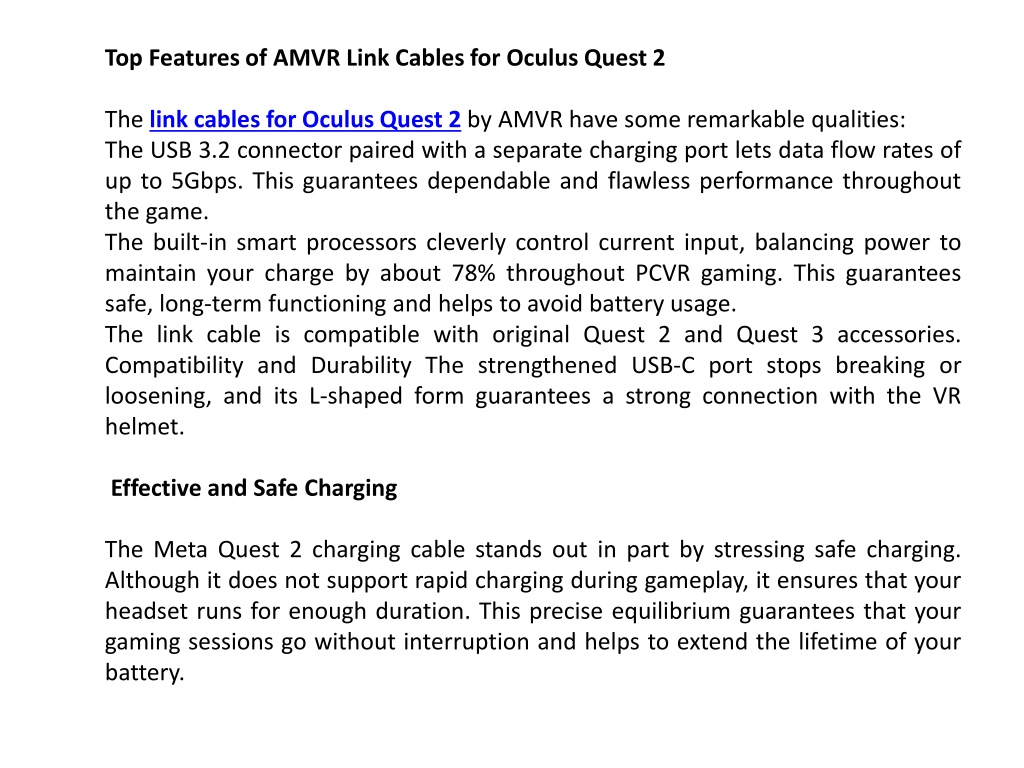 Top Features of AMVR Link Cables for Oculus Quest 2

The link cables for Oculus Quest 2 by AMVR have some remarkable qualities:
The USB 3.2 connector paired with a separate charging port lets data flow rates of up to 5Gbps. This guarantees dependable and flawless performance throughout the game.
The built-in smart processors cleverly control current input, balancing power to maintain your charge by about 78% throughout PCVR gaming. This guarantees safe, long-term functioning and helps to avoid battery usage.
The link cable is compatible with original Quest 2 and Quest 3 accessories. Compatibility and Durability The strengthened USB-C port stops breaking or loosening, and its L-shaped form guarantees a strong connection with the VR helmet.

Effective and Safe Charging

The Meta Quest 2 charging cable stands out in part by stressing safe charging. Although it does not support rapid charging during gameplay, it ensures that your headset runs for enough duration. This precise equilibrium guarantees that your gaming sessions go without interruption and helps to extend the lifetime of your battery.